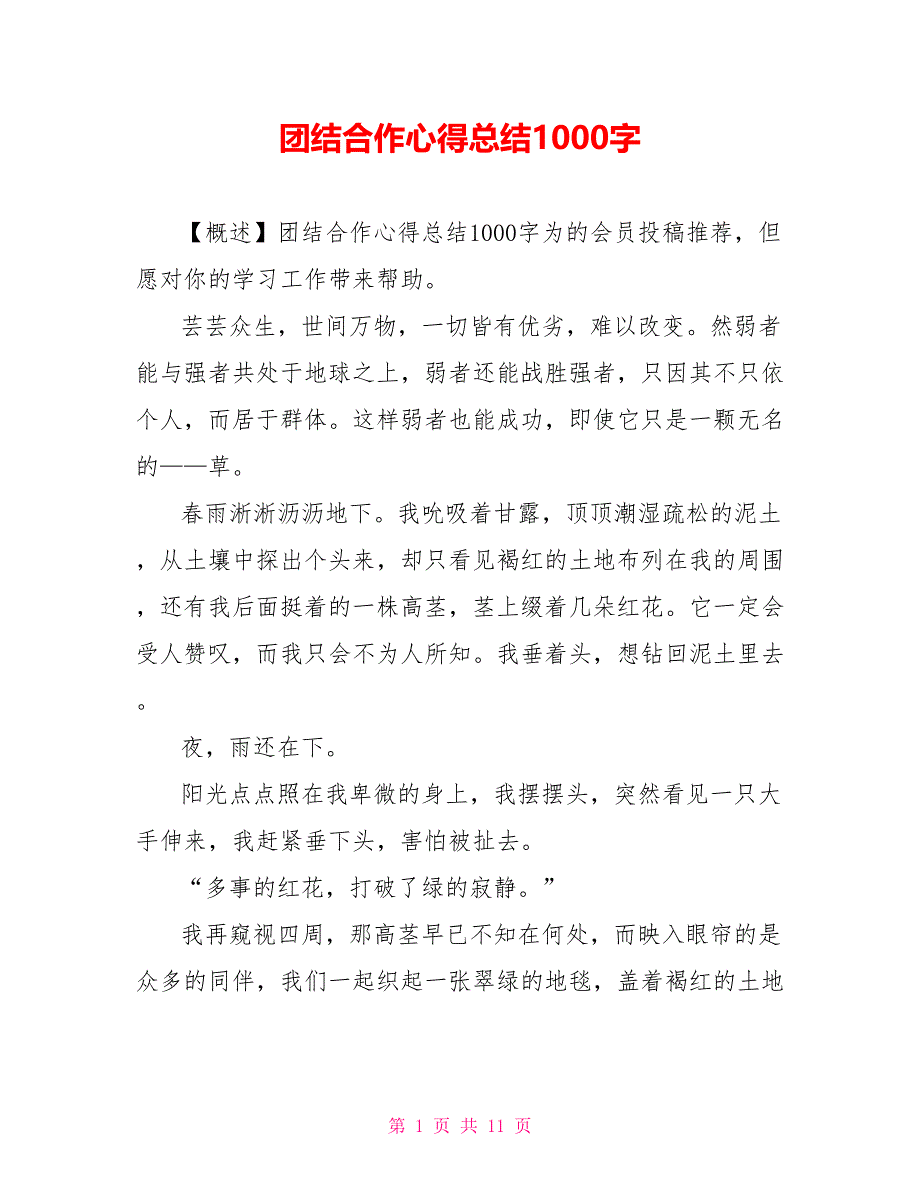 团结合作心得总结1000字

【概述】团结合作心得总结1000字为的会员投稿推荐，但愿对你的学习工作带来帮助。

芸芸众生，世间万物，一切皆有优劣，难以改变。然弱者能与强者共处于地球之上，弱者还能战胜强者，只因其不只依个人，而居于群体。这样弱者也能成功，即使它只是一颗无名的——草。

春雨淅淅沥沥地下。我吮吸着甘露，顶顶潮湿疏松的泥土，从土壤中探出个头来，却只看见褐红的土地布列在我的周围，还有我后面挺着的一株高茎，茎上缀着几朵红花。它一定会受人赞叹，而我只会不为人所知。我垂着头，想钻回泥土里去。

夜，雨还在下。

阳光点点照在我卑微的身上，我摆摆头，突然看见一只大手伸来，我赶紧垂下头，害怕被扯去。

“多事的红花，打破了绿的寂静。”

我再窥视四周，那高茎早已不知在何处，而映入眼帘的是众多的同伴，我们一起织起一张翠绿的地毯，盖着褐红的土地

第 1 页 共 11 页